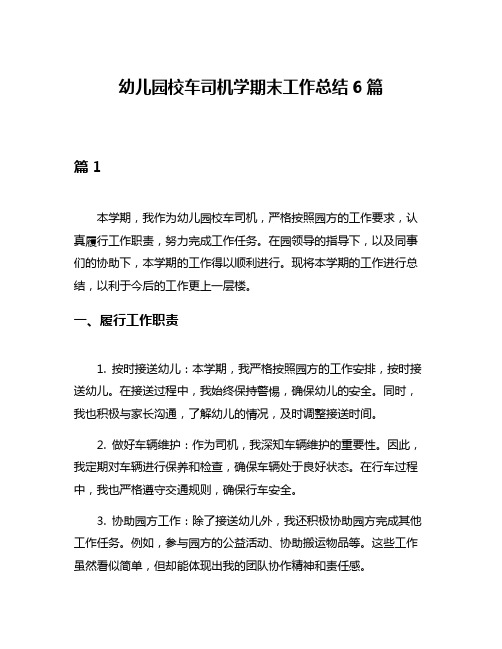 幼儿园校车司机学期末工作总结 6 篇

篇 1

本学期，我作为幼儿园校车司机，严格按照园方的工作要求，认真履行工作职责，努力完成工作任务。在园领导的指导下，以及同事们的协助下，本学期的工作得以顺利进行。现将本学期的工作进行总结，以利于今后的工作更上一层楼。

一、履行工作职责

1. 按时接送幼儿：本学期，我严格按照园方的工作安排，按时接送幼儿。在接送过程中，我始终保持警惕，确保幼儿的安全。同时，我也积极与家长沟通，了解幼儿的情况，及时调整接送时间。

2. 做好车辆维护：作为司机，我深知车辆维护的重要性。因此，我定期对车辆进行保养和检查，确保车辆处于良好状态。在行车过程中，我也严格遵守交通规则，确保行车安全。

3. 协助园方工作：除了接送幼儿外，我还积极协助园方完成其他工作任务。例如，参与园方的公益活动、协助搬运物品等。这些工作虽然看似简单，但却能体现出我的团队协作精神和责任感。